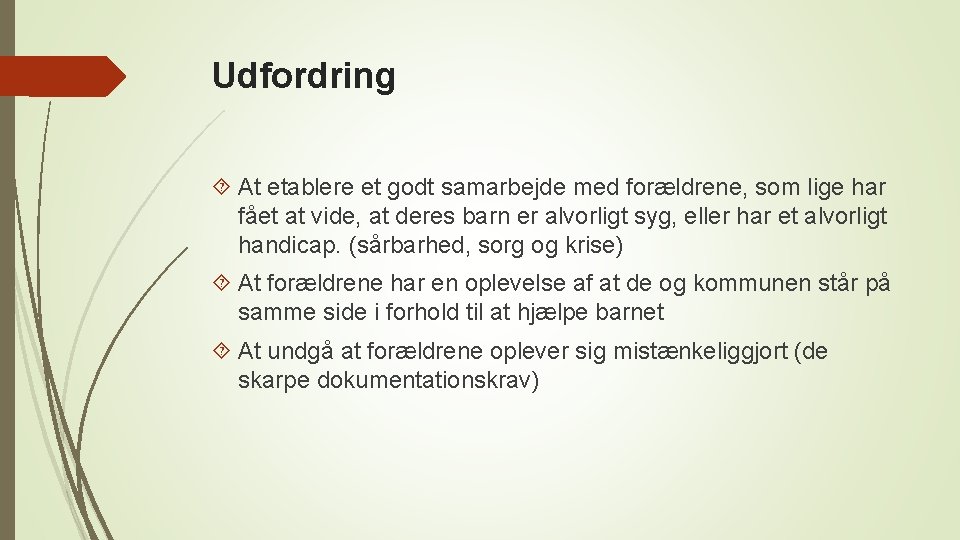 Udfordring

At etablere et godt samarbejde med forældrene, som lige har fået at vide, at deres barn er alvorligt syg, eller har et alvorligt handicap. (sårbarhed, sorg og krise)

At forældrene har en oplevelse af at de og kommunen står på samme side i forhold til at hjælpe barnet

At undgå at forældrene oplever sig mistænkeliggjort (de skarpe dokumentationskrav)